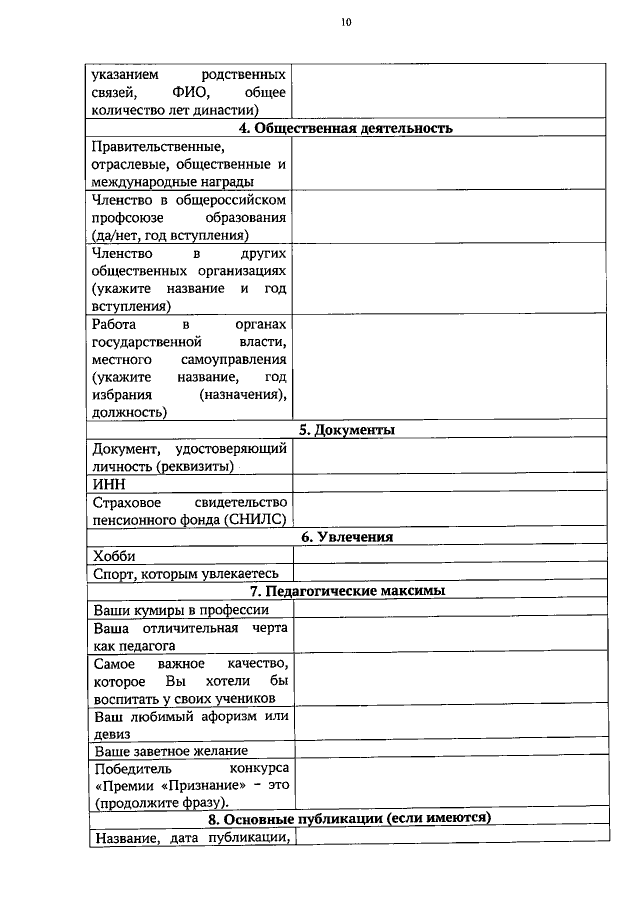 10

| | |
|---|---|
| указанием родственных связей, ФИО, общее количество лет династии) | |
| **4. Общественная деятельность** | |
| Правительственные, отраслевые, общественные и международные награды | |
| Членство в общероссийском профсоюзе образования (да/нет, год вступления) | |
| Членство в других общественных организациях (укажите название и год вступления) | |
| Работа в органах государственной власти, местного самоуправления (укажите название, год избрания (назначения), должность) | |
| **5. Документы** | |
| Документ, удостоверяющий личность (реквизиты) | |
| ИНН | |
| Страховое свидетельство пенсионного фонда (СНИЛС) | |
| **6. Увлечения** | |
| Хобби | |
| Спорт, которым увлекаетесь | |
| **7. Педагогические максимы** | |
| Ваши кумиры в профессии | |
| Ваша отличительная черта как педагога | |
| Самое важное качество, которое Вы хотели бы воспитать у своих учеников | |
| Ваш любимый афоризм или девиз | |
| Ваше заветное желание | |
| Победитель конкурса «Премии «Признание» – это (продолжите фразу). | |
| **8. Основные публикации (если имеются)** | |
| Название, дата публикации, | |